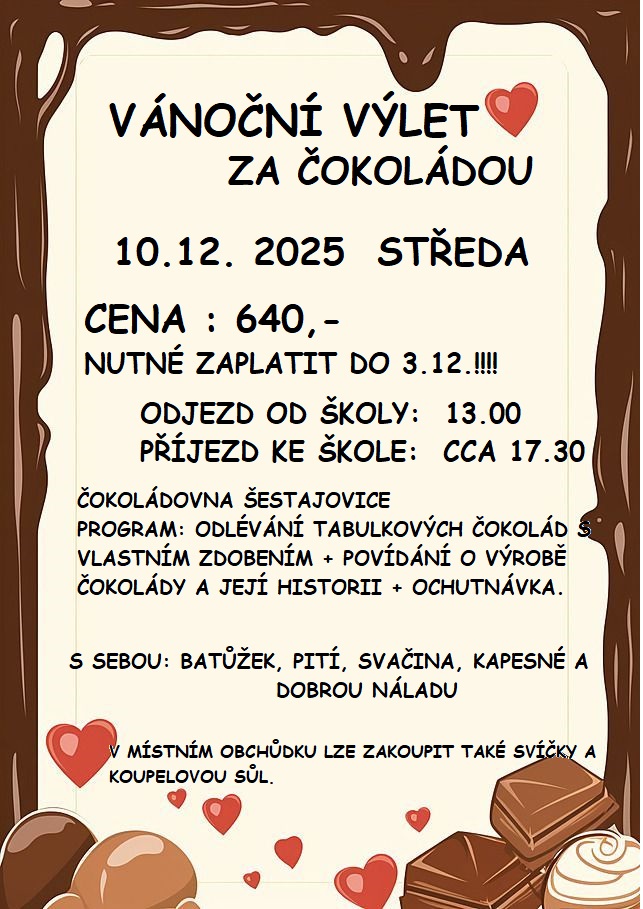 VÁNOČNÍ VÝLET
ZA ČOKOLÁDOU

10.12. 2025 STŘEDA

CENA : 640,-
NUTNÉ ZAPLATIT DO 3.12.!!!!

ODJEZD OD ŠKOLY: 13.00
PŘÍJEZD KE ŠKOLE: CCA 17.30

ČOKOLÁDOVNA ŠESTAJOVICE
PROGRAM: ODLÉVÁNÍ TABULKOVÝCH ČOKOLÁD S VLASTNÍM ZDOBENÍM + POVÍDÁNÍ O VÝROBĚ ČOKOLÁDY A JEJÍ HISTORII + OCHUTNÁVKA.

S SEBOU: BATŮŽEK, PITÍ, SVAČINA, KAPESNÉ A DOBROU NÁLADU

V MÍSTNÍM OBCHŮDKU LZE ZAKOUPIT TAKÉ SVÍČKY A KOUPELOVOU SŮL.